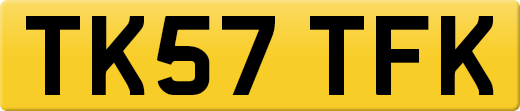 TK57 TFK